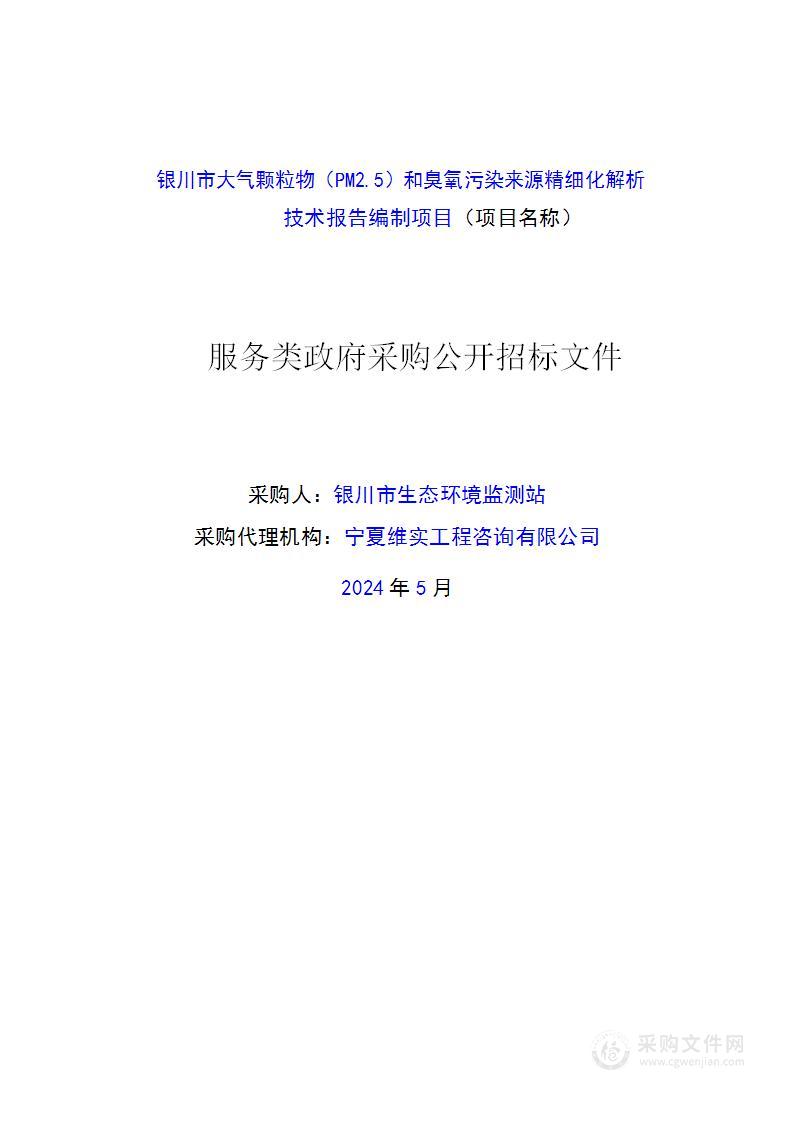 银川市大气颗粒物（PM2.5）和臭氧污染来源精细化解析技术报告编制项目（项目名称）

服务类政府采购公开招标文件

采购人：银川市生态环境监测站

采购代理机构：宁夏维实工程咨询有限公司

2024 年 5 月

采购文件网
www.cgwenjian.com